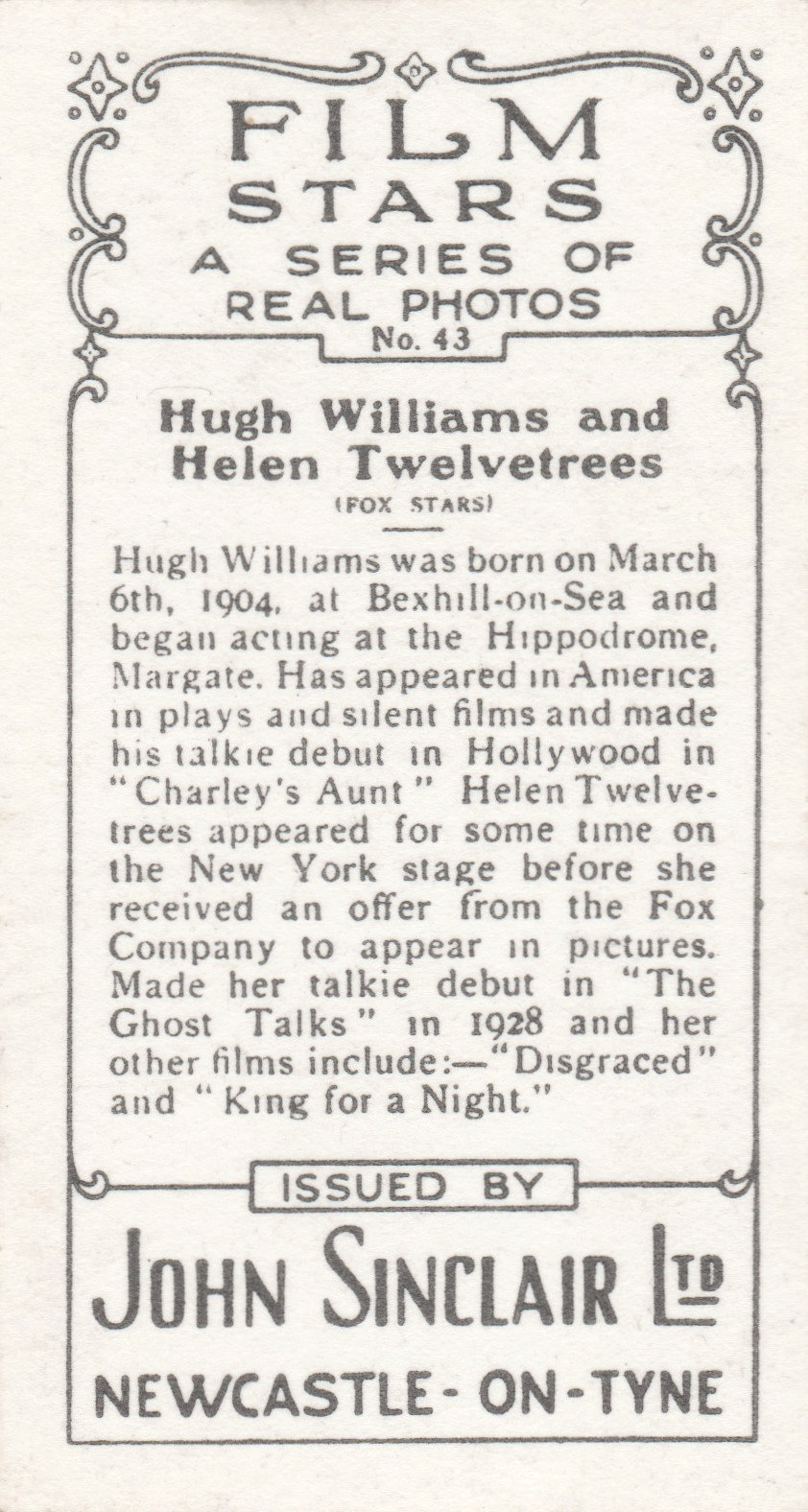 FILM STARS
A SERIES OF REAL PHOTOS
No. 43

Hugh Williams and Helen Twelvetrees
(FOX STARS)

Hugh Williams was born on March 6th, 1904, at Bexhill-on-Sea and began acting at the Hippodrome, Margate. Has appeared in America in plays and silent films and made his talkie debut in Hollywood in "Charley's Aunt" Helen Twelvetrees appeared for some time on the New York stage before she received an offer from the Fox Company to appear in pictures. Made her talkie debut in "The Ghost Talks" in 1928 and her other films include:—"Disgraced" and "King for a Night."

ISSUED BY
JOHN SINCLAIR LTD
NEWCASTLE-ON-TYNE